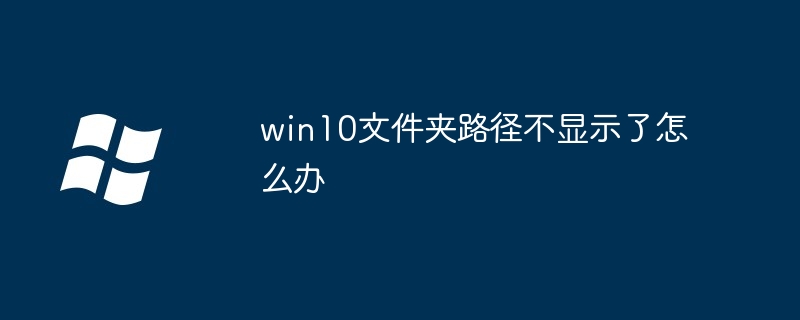 win10文件夹路径不显示了怎么办